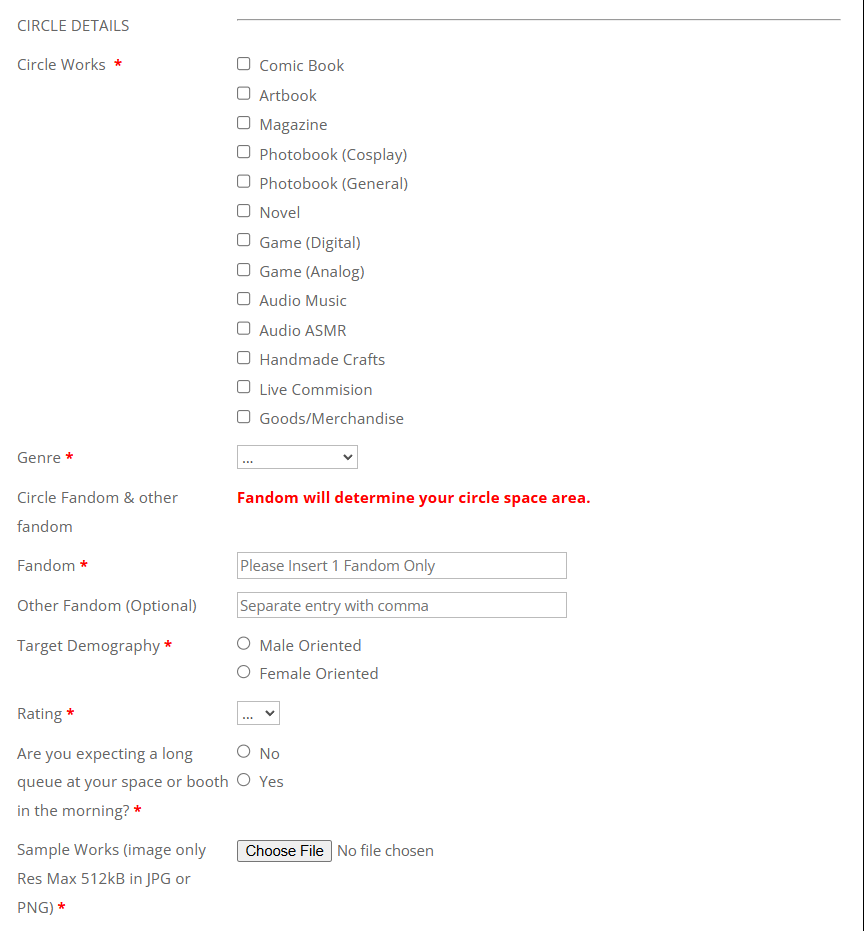 CIRCLE DETAILS

Circle Works *

Comic Book
Artbook
Magazine
Photobook (Cosplay)
Photobook (General)
Novel
Game (Digital)
Game (Analog)
Audio Music
Audio ASMR
Handmade Crafts
Live Commision
Goods/Merchandise

Genre * ...

Circle Fandom & other fandom

Fandom will determine your circle space area.

Fandom * Please Insert 1 Fandom Only

Other Fandom (Optional) Separate entry with comma

Target Demography *

Male Oriented
Female Oriented

Rating * ...

Are you expecting a long queue at your space or booth in the morning? *

No
Yes

Sample Works (image only Res Max 512kB in JPG or PNG) *

Choose File No file chosen